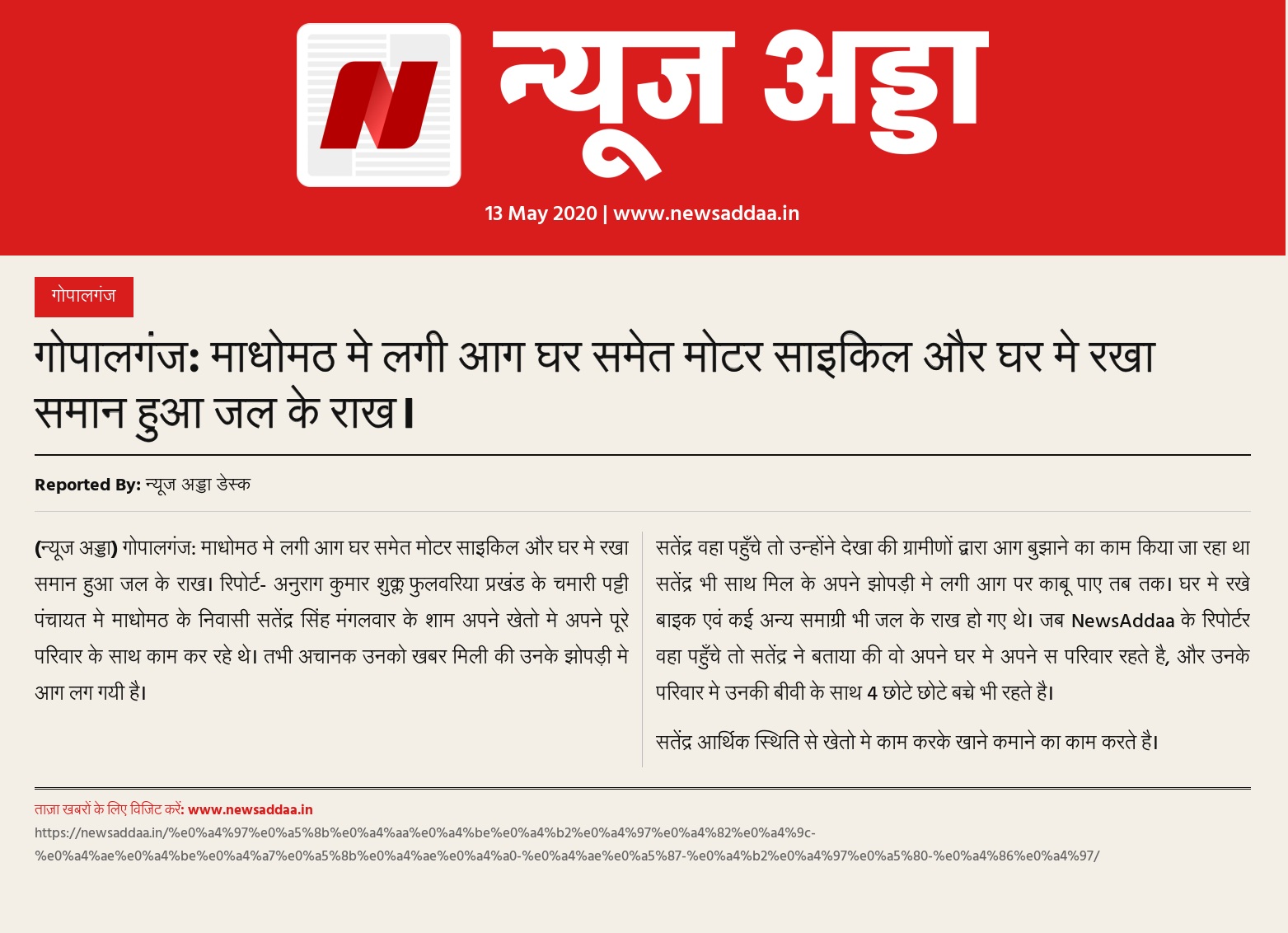 न्यूज अड्डा

13 May 2020 | www.newsaddaa.in

गोपालगंज

गोपालगंज: माधोमठ मे लगी आग घर समेत मोटर साइकिल और घर मे रखा समान हुआ जल के राख।

Reported By: न्यूज अड्डा डेस्क

(न्यूज अड्डा) गोपालगंज: माधोमठ मे लगी आग घर समेत मोटर साइकिल और घर मे रखा समान हुआ जल के राख। रिपोर्ट- अनुराग कुमार शुक्ल फुलवरिया प्रखंड के चमारी पट्टी पंचायत मे माधोमठ के निवासी सतेंद्र सिंह मंगलवार के शाम अपने खेतो मे अपने पूरे परिवार के साथ काम कर रहे थे। तभी अचानक उनको खबर मिली की उनके झोपड़ी मे आग लग गयी है।

सतेंद्र वहा पहुँचे तो उन्होंने देखा की ग्रामीणों द्वारा आग बुझाने का काम किया जा रहा था सतेंद्र भी साथ मिल के अपने झोपड़ी मे लगी आग पर काबू पाए तब तक। घर मे रखे बाइक एवं कई अन्य समाग्री भी जल के राख हो गए थे। जब NewsAddaa के रिपोर्टर वहा पहुँचे तो सतेंद्र ने बताया की वो अपने घर मे अपने स परिवार रहते है, और उनके परिवार मे उनकी बीवी के साथ 4 छोटे छोटे बच्चे भी रहते है।

सतेंद्र आर्थिक स्थिति से खेतो मे काम करके खाने कमाने का काम करते है।

ताज़ा खबरों के लिए विजिट करें: www.newsaddaa.in

https://newsaddaa.in/%e0%a4%97%e0%a5%8b%e0%a4%aa%e0%a4%be%e0%a4%b2%e0%a4%97%e0%a4%82%e0%a4%9c-%e0%a4%ae%e0%a4%be%e0%a4%a7%e0%a5%8b%e0%a4%ae%e0%a4%a0-%e0%a4%ae%e0%a5%87-%e0%a4%b2%e0%a4%97%e0%a5%80-%e0%a4%86%e0%a4%97/